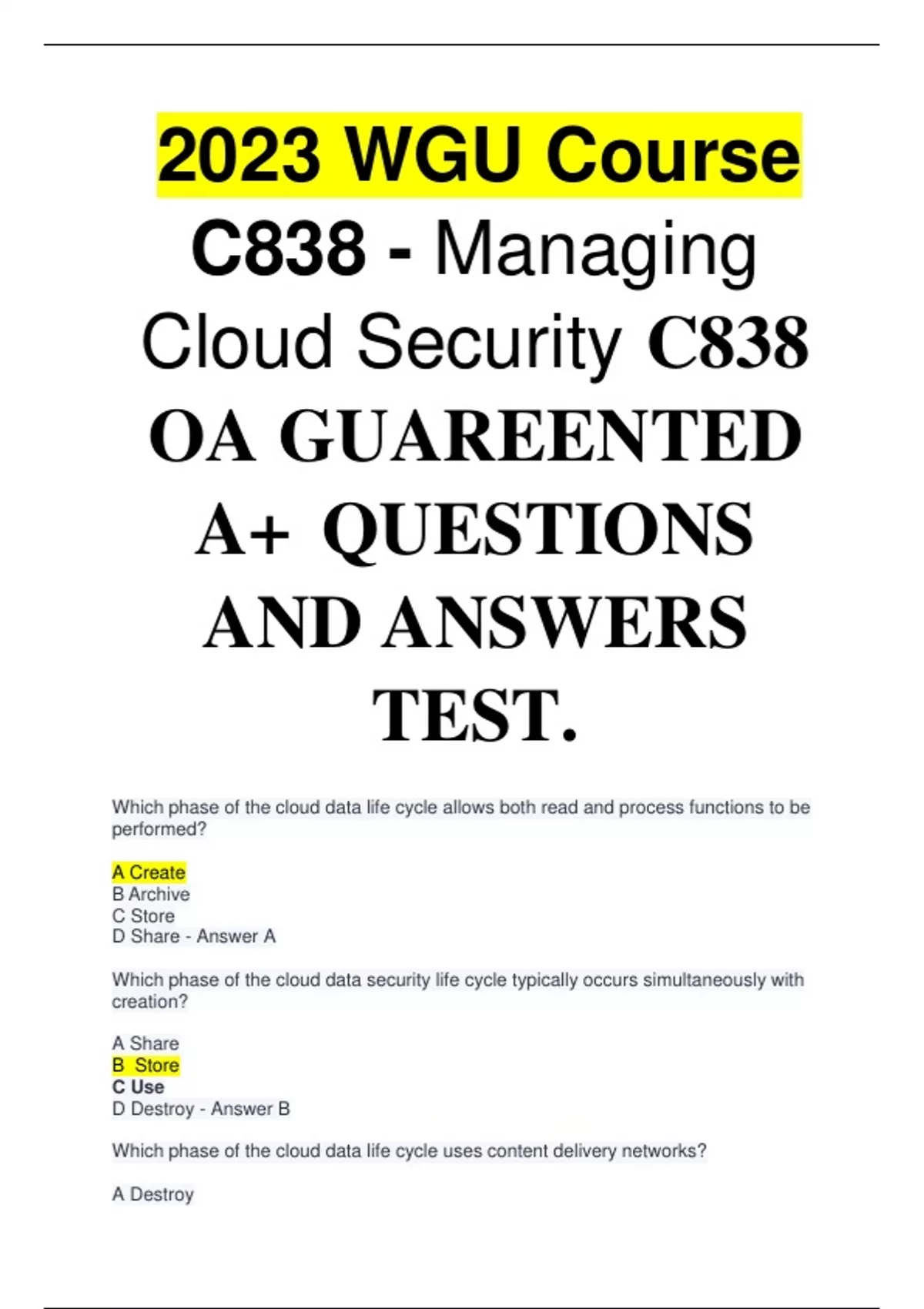 2023 WGU Course C838 - Managing Cloud Security C838 OA GUAREENTED A+ QUESTIONS AND ANSWERS TEST.

Which phase of the cloud data life cycle allows both read and process functions to be performed?

A Create
B Archive
C Store
D Share - Answer A

Which phase of the cloud data security life cycle typically occurs simultaneously with creation?

A Share
B Store
C Use
D Destroy - Answer B

Which phase of the cloud data life cycle uses content delivery networks?

A Destroy